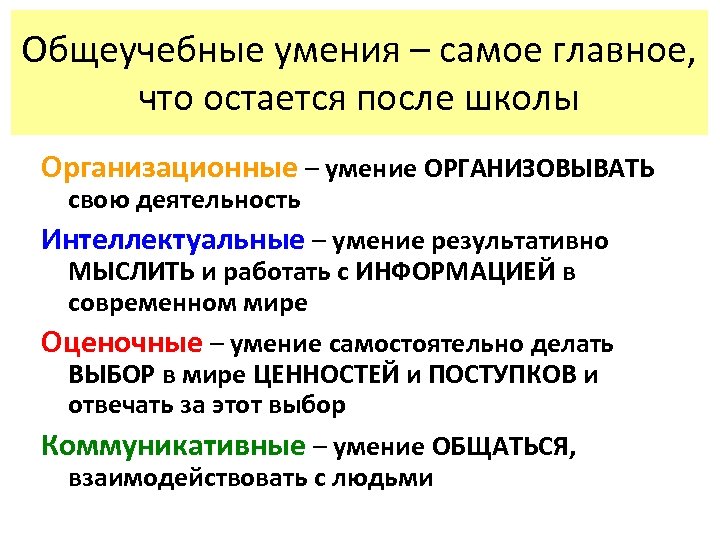 Общеучебные умения – самое главное, что остается после школы

Организационные – умение ОРГАНИЗОВЫВАТЬ свою деятельность

Интеллектуальные – умение результативно МЫСЛИТЬ и работать с ИНФОРМАЦИЕЙ в современном мире

Оценочные – умение самостоятельно делать ВЫБОР в мире ЦЕННОСТЕЙ и ПОСТУПКОВ и отвечать за этот выбор

Коммуникативные – умение ОБЩАТЬСЯ, взаимодействовать с людьми